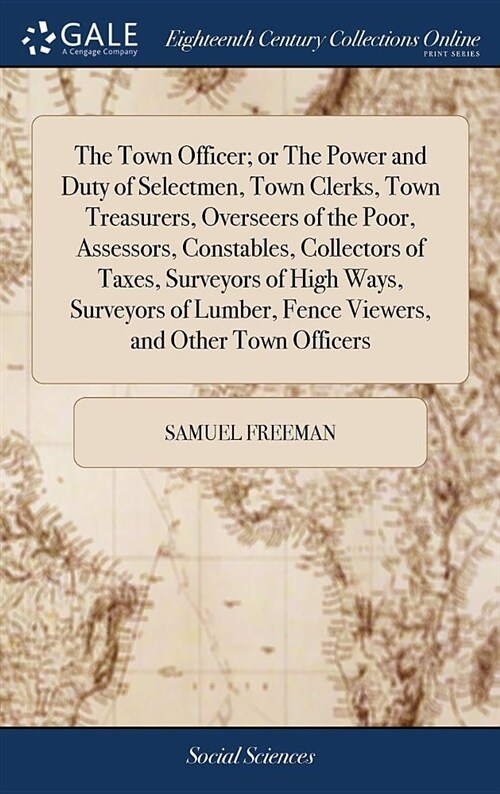 GALE
A Cengage Company

Eighteenth Century Collections Online
PRINT SERIES

The Town Officer; or The Power and Duty of Selectmen, Town Clerks, Town Treasurers, Overseers of the Poor, Assessors, Constables, Collectors of Taxes, Surveyors of High Ways, Surveyors of Lumber, Fence Viewers, and Other Town Officers

SAMUEL FREEMAN

Social Sciences